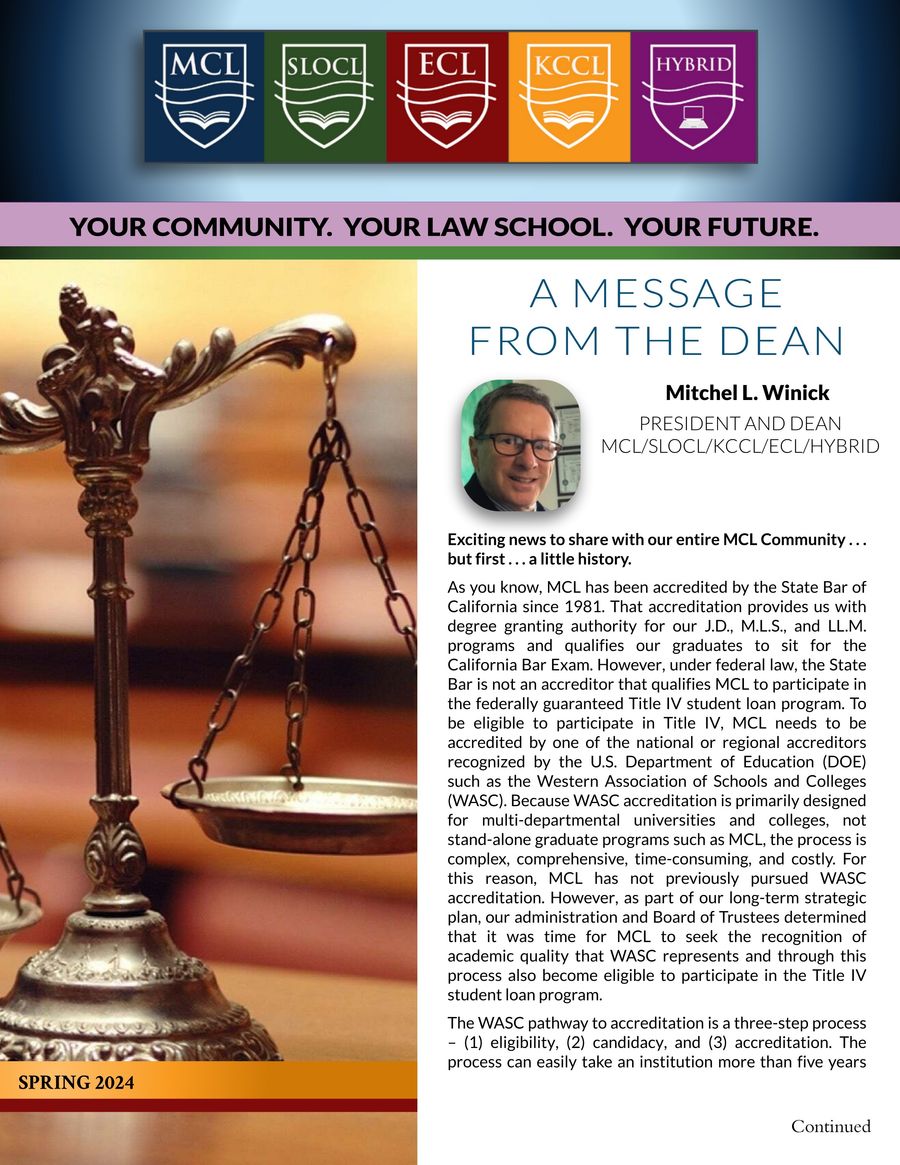 MCL
SLOCL
ECL
KCCL
HYBRID

YOUR COMMUNITY. YOUR LAW SCHOOL. YOUR FUTURE.

A MESSAGE FROM THE DEAN

Mitchel L. Winick
PRESIDENT AND DEAN
MCL/SLOCL/KCCL/ECL/HYBRID

Exciting news to share with our entire MCL Community . . . but first . . . a little history.

As you know, MCL has been accredited by the State Bar of California since 1981. That accreditation provides us with degree granting authority for our J.D., M.L.S., and LL.M. programs and qualifies our graduates to sit for the California Bar Exam. However, under federal law, the State Bar is not an accreditor that qualifies MCL to participate in the federally guaranteed Title IV student loan program. To be eligible to participate in Title IV, MCL needs to be accredited by one of the national or regional accreditors recognized by the U.S. Department of Education (DOE) such as the Western Association of Schools and Colleges (WASC). Because WASC accreditation is primarily designed for multi-departmental universities and colleges, not stand-alone graduate programs such as MCL, the process is complex, comprehensive, time-consuming, and costly. For this reason, MCL has not previously pursued WASC accreditation. However, as part of our long-term strategic plan, our administration and Board of Trustees determined that it was time for MCL to seek the recognition of academic quality that WASC represents and through this process also become eligible to participate in the Title IV student loan program.

The WASC pathway to accreditation is a three-step process – (1) eligibility, (2) candidacy, and (3) accreditation. The process can easily take an institution more than five years

SPRING 2024

Continued